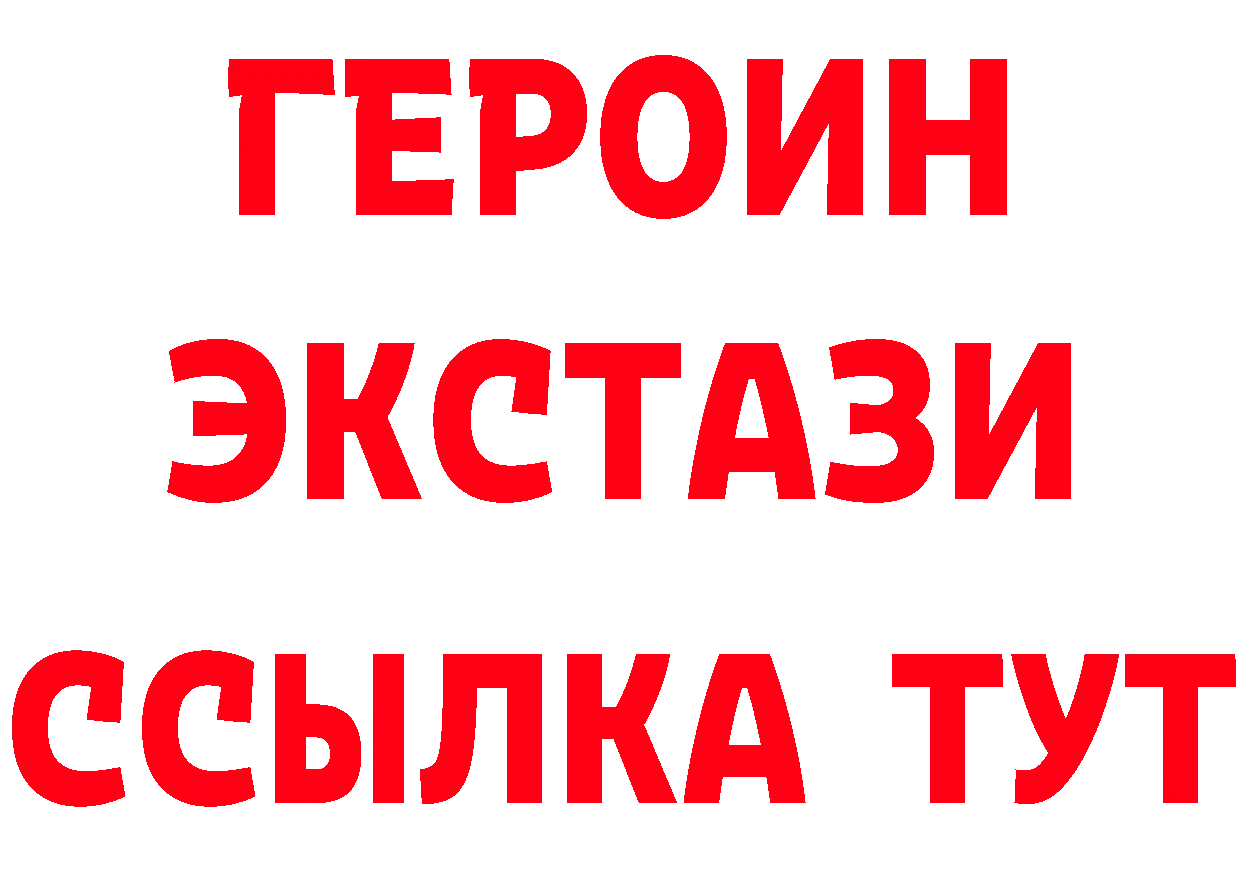 ГЕРОИН
ЭКСТАЗИ
ССЫЛКА ТУТ